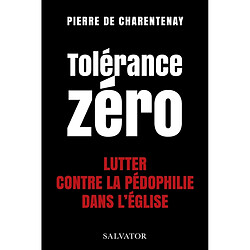 PIERRE DE CHARENTENAY

Tolérance zéro

LUTTER CONTRE LA PÉDOPHILIE DANS L'ÉGLISE

SALVATOR